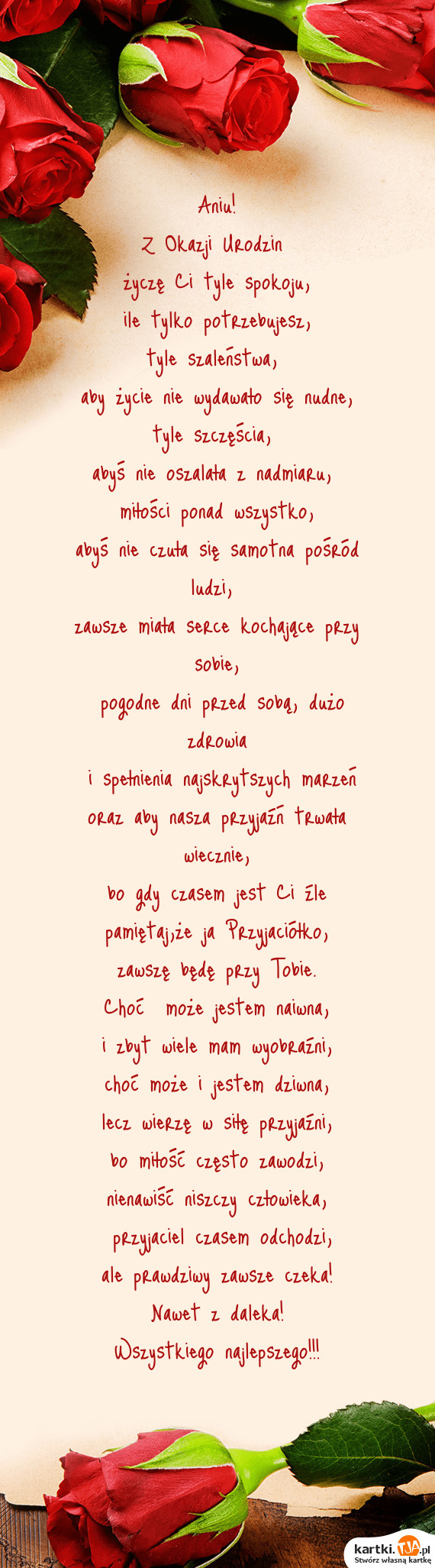 Aniu!
Z Okazji Urodzin
życzę Ci tyle spokoju,
ile tylko potrzebujesz,
tyle szaleństwa,
aby życie nie wydawało się nudne,
tyle szczęścia,
abyś nie oszalała z nadmiaru,
miłości ponad wszystko,
abyś nie czuła się samotna pośród ludzi,
zawsze miała serce kochające przy sobie,
pogodne dni przed sobą, dużo zdrowia
i spełnienia najskrytszych marzeń
oraz aby nasza przyjaźń trwała wiecznie,
bo gdy czasem jest Ci źle
pamiętaj,że ja Przyjaciółko,
zawszę będę przy Tobie.
Choć może jestem naiwna,
i zbyt wiele mam wyobraźni,
choć może i jestem dziwna,
lecz wierzę w siłę przyjaźni,
bo miłość często zawodzi,
nienawiść niszczy człowieka,
przyjaciel czasem odchodzi,
ale prawdziwy zawsze czeka!
Nawet z daleka!
Wszystkiego najlepszego!!!

kartki.TJA.pl
Stwórz własną kartkę